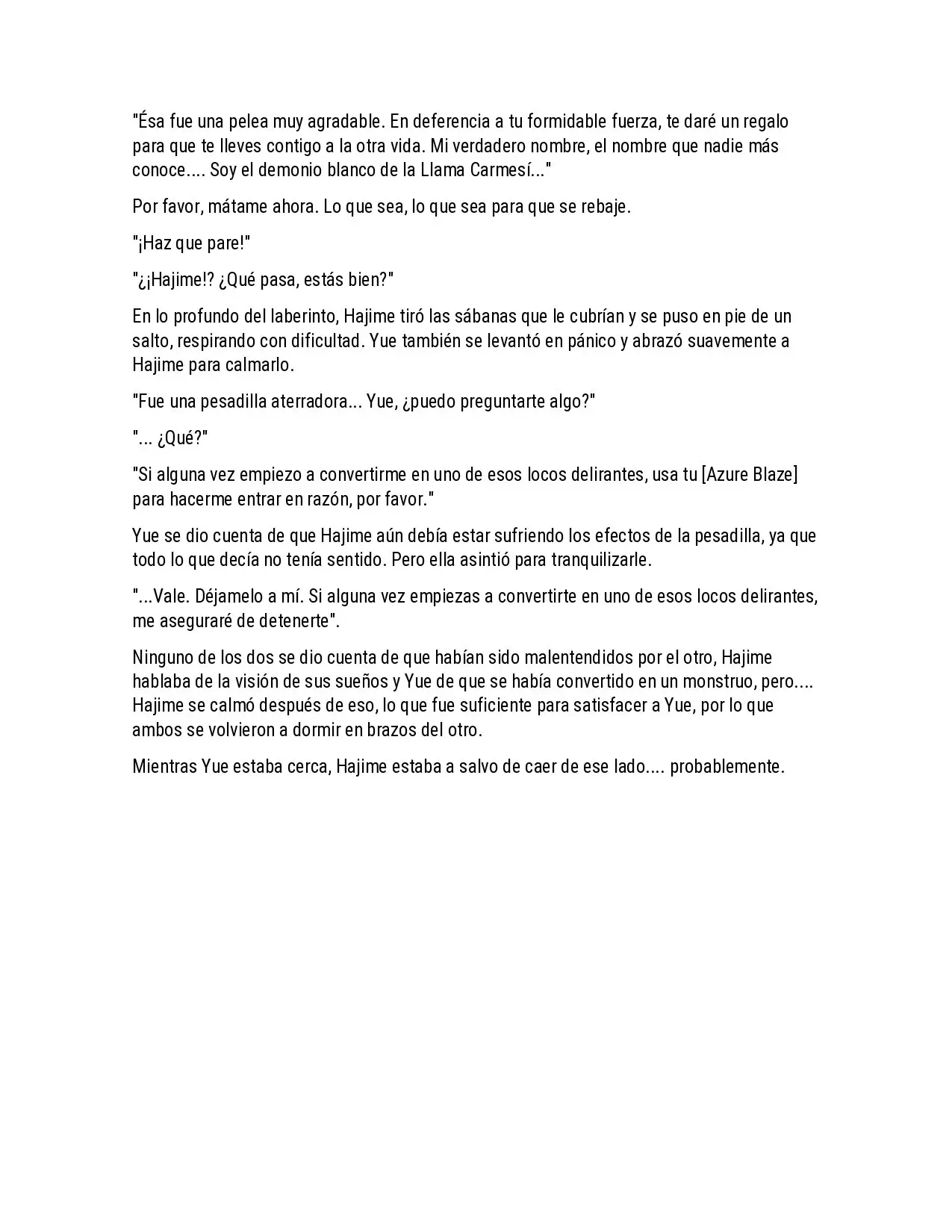 "Ésa fue una pelea muy agradable. En deferencia a tu formidable fuerza, te daré un regalo para que te lleves contigo a la otra vida. Mi verdadero nombre, el nombre que nadie más conoce.... Soy el demonio blanco de la Llama Carmesí..."

Por favor, mátame ahora. Lo que sea, lo que sea para que se rebaje.

"¡Haz que pare!"

"¿¡Hajime!? ¿Qué pasa, estás bien?"

En lo profundo del laberinto, Hajime tiró las sábanas que le cubrían y se puso en pie de un salto, respirando con dificultad. Yue también se levantó en pánico y abrazó suavemente a Hajime para calmarlo.

"Fue una pesadilla aterradora... Yue, ¿puedo preguntarte algo?"

"... ¿Qué?"

"Si alguna vez empiezo a convertirme en uno de esos locos delirantes, usa tu [Azure Blaze] para hacerme entrar en razón, por favor."

Yue se dio cuenta de que Hajime aún debía estar sufriendo los efectos de la pesadilla, ya que todo lo que decía no tenía sentido. Pero ella asintió para tranquilizarle.

"...Vale. Déjamelo a mí. Si alguna vez empiezas a convertirte en uno de esos locos delirantes, me aseguraré de detenerte".

Ninguno de los dos se dio cuenta de que habían sido malentendidos por el otro, Hajime hablaba de la visión de sus sueños y Yue de que se había convertido en un monstruo, pero.... Hajime se calmó después de eso, lo que fue suficiente para satisfacer a Yue, por lo que ambos se volvieron a dormir en brazos del otro.

Mientras Yue estaba cerca, Hajime estaba a salvo de caer de ese lado.... probablemente.